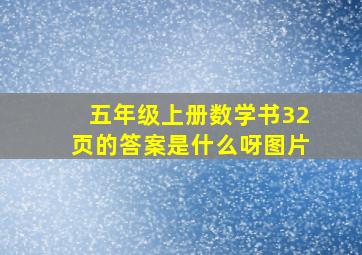 五年级上册数学书32页的答案是什么呀图片